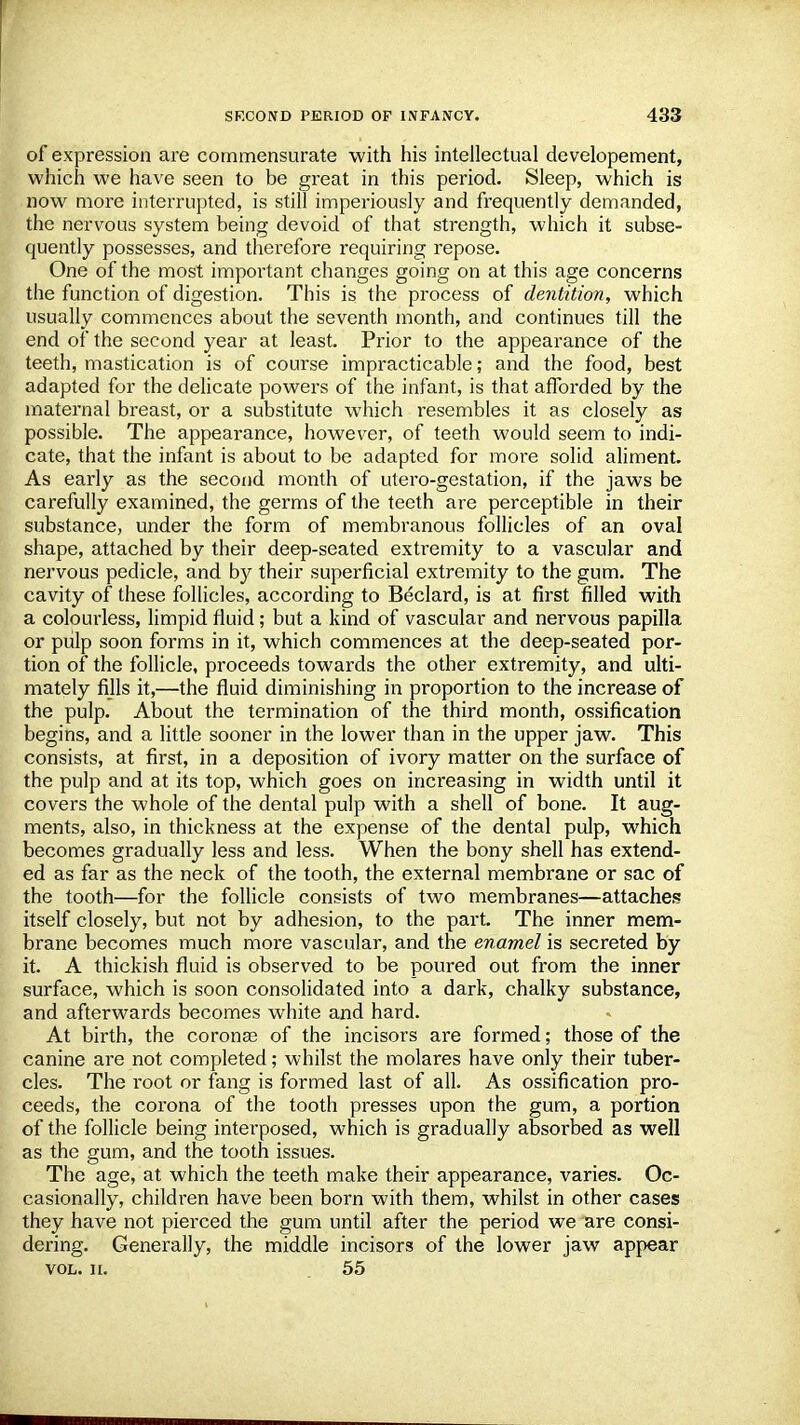 SECOND PERIOD OF INFANCY. 433

of expression are commensurate with his intellectual developement, which we have seen to be great in this period. Sleep, which is now more interrupted, is still imperiously and frequently demanded, the nervous system being devoid of that strength, which it subsequently possesses, and therefore requiring repose.

One of the most important changes going on at this age concerns the function of digestion. This is the process of dentition, which usually commences about the seventh month, and continues till the end of the second year at least. Prior to the appearance of the teeth, mastication is of course impracticable; and the food, best adapted for the delicate powers of the infant, is that afforded by the maternal breast, or a substitute which resembles it as closely as possible. The appearance, however, of teeth would seem to indicate, that the infant is about to be adapted for more solid aliment. As early as the second month of utero-gestation, if the jaws be carefully examined, the germs of the teeth are perceptible in their substance, under the form of membranous follicles of an oval shape, attached by their deep-seated extremity to a vascular and nervous pedicle, and by their superficial extremity to the gum. The cavity of these follicles, according to Béclard, is at first filled with a colourless, limpid fluid; but a kind of vascular and nervous papilla or pulp soon forms in it, which commences at the deep-seated portion of the follicle, proceeds towards the other extremity, and ultimately fills it,—the fluid diminishing in proportion to the increase of the pulp. About the termination of the third month, ossification begins, and a little sooner in the lower than in the upper jaw. This consists, at first, in a deposition of ivory matter on the surface of the pulp and at its top, which goes on increasing in width until it covers the whole of the dental pulp with a shell of bone. It augments, also, in thickness at the expense of the dental pulp, which becomes gradually less and less. When the bony shell has extended as far as the neck of the tooth, the external membrane or sac of the tooth—for the follicle consists of two membranes—attaches itself closely, but not by adhesion, to the part. The inner membrane becomes much more vascular, and the enamel is secreted by it. A thickish fluid is observed to be poured out from the inner surface, which is soon consolidated into a dark, chalky substance, and afterwards becomes white and hard.

At birth, the coronæ of the incisors are formed; those of the canine are not completed; whilst the molares have only their tubercles. The root or fang is formed last of all. As ossification proceeds, the corona of the tooth presses upon the gum, a portion of the follicle being interposed, which is gradually absorbed as well as the gum, and the tooth issues.

The age, at which the teeth make their appearance, varies. Occasionally, children have been born with them, whilst in other cases they have not pierced the gum until after the period we are considering. Generally, the middle incisors of the lower jaw appear

VOL. II. 55